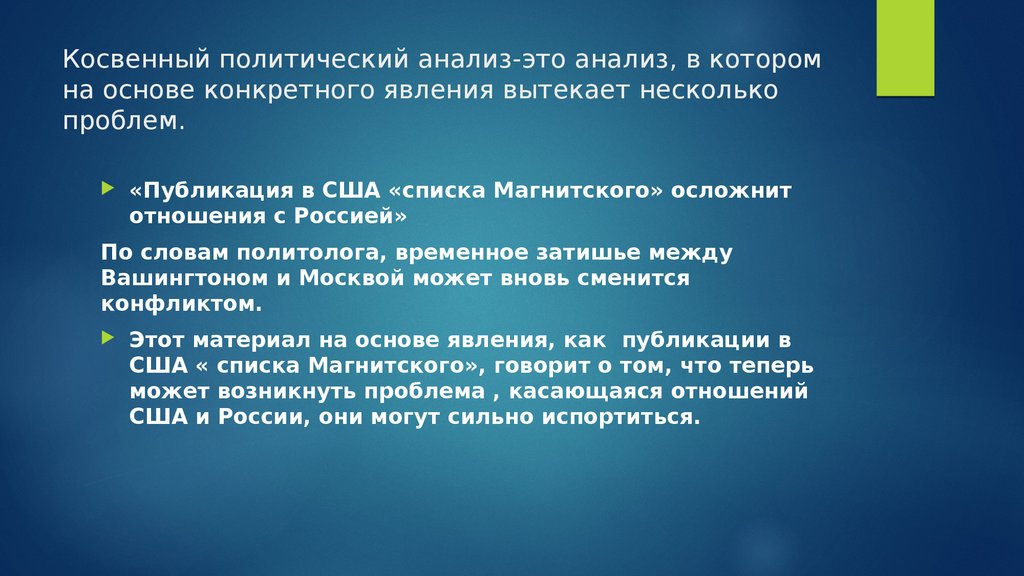 Косвенный политический анализ-это анализ, в котором на основе конкретного явления вытекает несколько проблем.

«Публикация в США «списка Магнитского» осложнит отношения с Россией»

По словам политолога, временное затишье между Вашингтоном и Москвой может вновь сменится конфликтом.

Этот материал на основе явления, как публикации в США « списка Магнитского», говорит о том, что теперь может возникнуть проблема , касающаяся отношений США и России, они могут сильно испортиться.